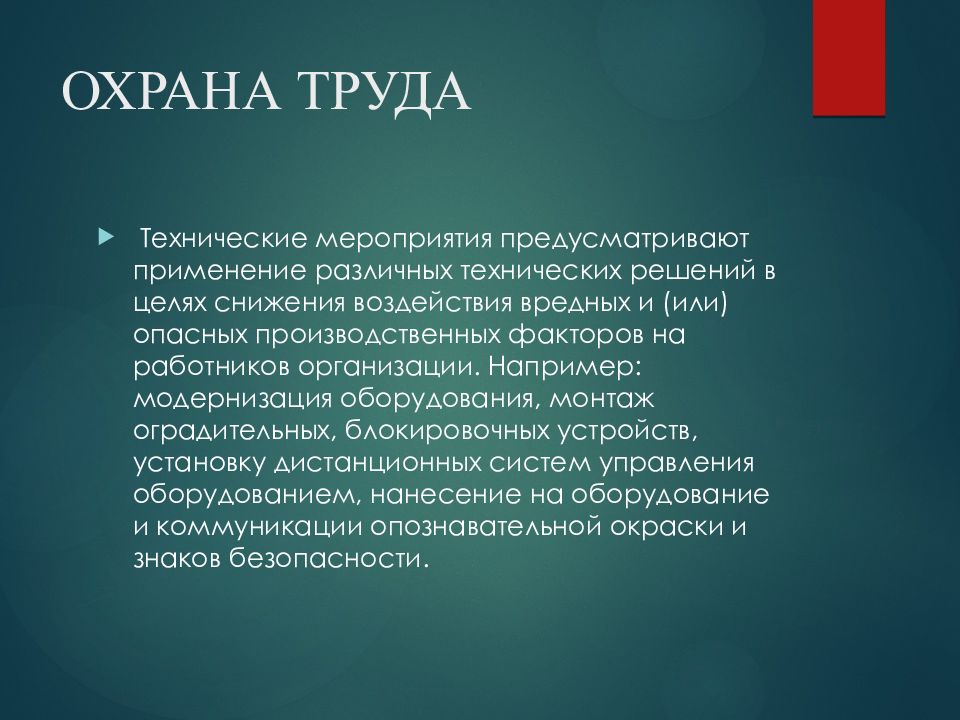 ОХРАНА ТРУДА

Технические мероприятия предусматривают применение различных технических решений в целях снижения воздействия вредных и (или) опасных производственных факторов на работников организации. Например: модернизация оборудования, монтаж оградительных, блокировочных устройств, установку дистанционных систем управления оборудованием, нанесение на оборудование и коммуникации опознавательной окраски и знаков безопасности.